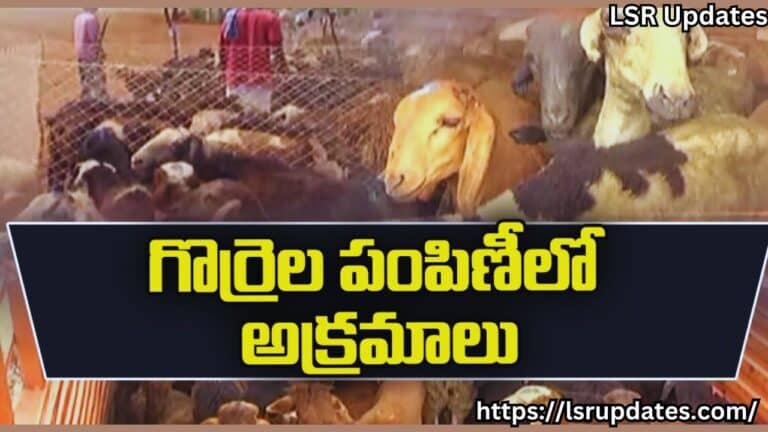 LSR Updates

గొర్రెల పంపిణీలో అక్రమాలు

https://lsrupdates.com/